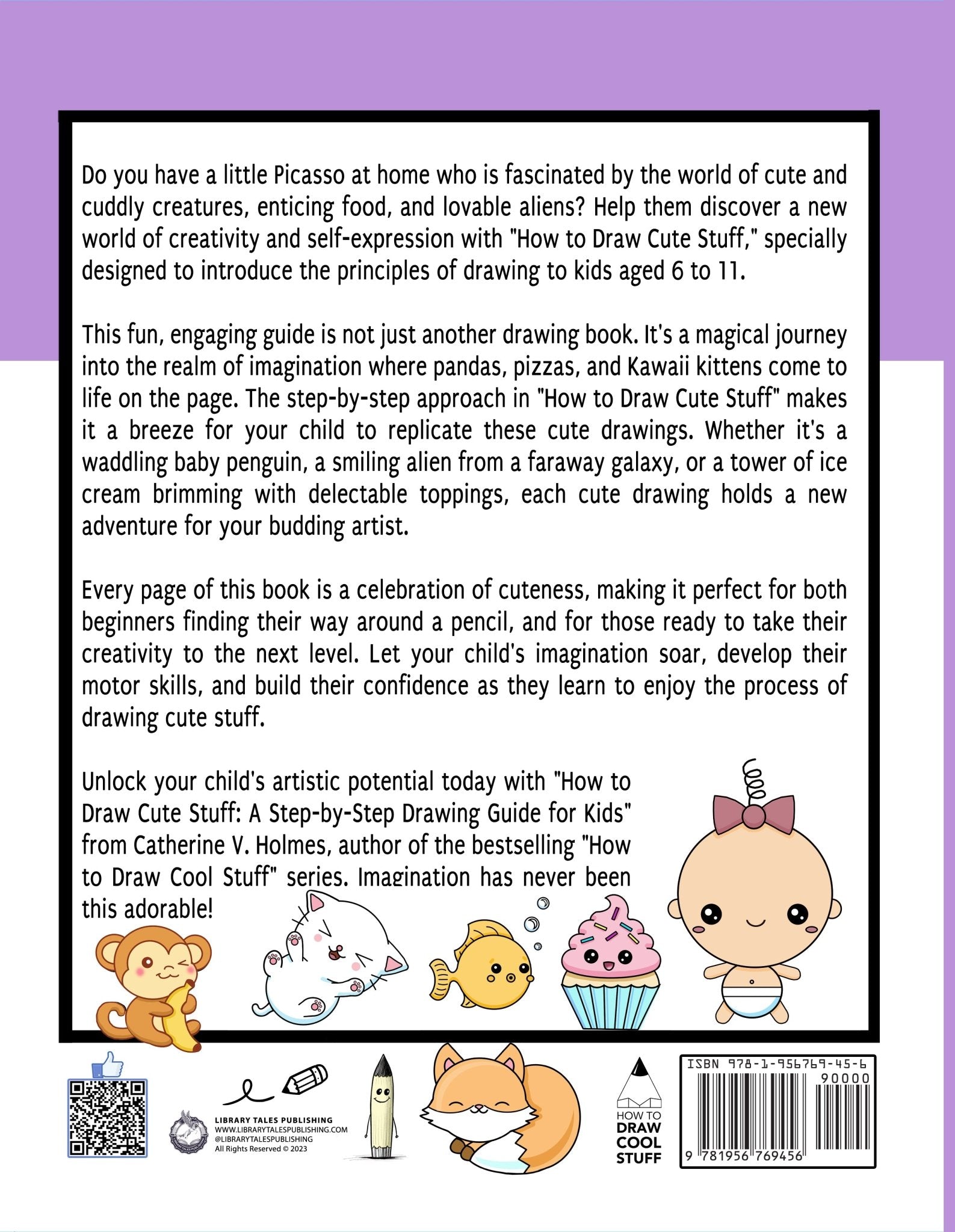 Do you have a little Picasso at home who is fascinated by the world of cute and cuddly creatures, enticing food, and lovable aliens? Help them discover a new world of creativity and self-expression with "How to Draw Cute Stuff," specially designed to introduce the principles of drawing to kids aged 6 to 11.

This fun, engaging guide is not just another drawing book. It's a magical journey into the realm of imagination where pandas, pizzas, and Kawaii kittens come to life on the page. The step-by-step approach in "How to Draw Cute Stuff" makes it a breeze for your child to replicate these cute drawings. Whether it's a waddling baby penguin, a smiling alien from a faraway galaxy, or a tower of ice cream brimming with delectable toppings, each cute drawing holds a new adventure for your budding artist.

Every page of this book is a celebration of cuteness, making it perfect for both beginners finding their way around a pencil, and for those ready to take their creativity to the next level. Let your child's imagination soar, develop their motor skills, and build their confidence as they learn to enjoy the process of drawing cute stuff.

Unlock your child's artistic potential today with "How to Draw Cute Stuff: A Step-by-Step Drawing Guide for Kids" from Catherine V. Holmes, author of the bestselling "How to Draw Cool Stuff" series. Imagination has never been this adorable!

LIBRARY TALES PUBLISHING
WWW.LIBRARYTALESPUBLISHING.COM
@LIBRARYTALESPUBLISHING
All Rights Reserved © 2023

HOW TO DRAW COOL STUFF

ISBN 978-1-956769-45-6
90000
9 781956 769456